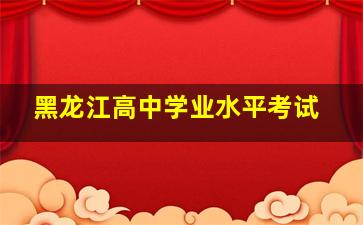 黑龙江高中学业水平考试